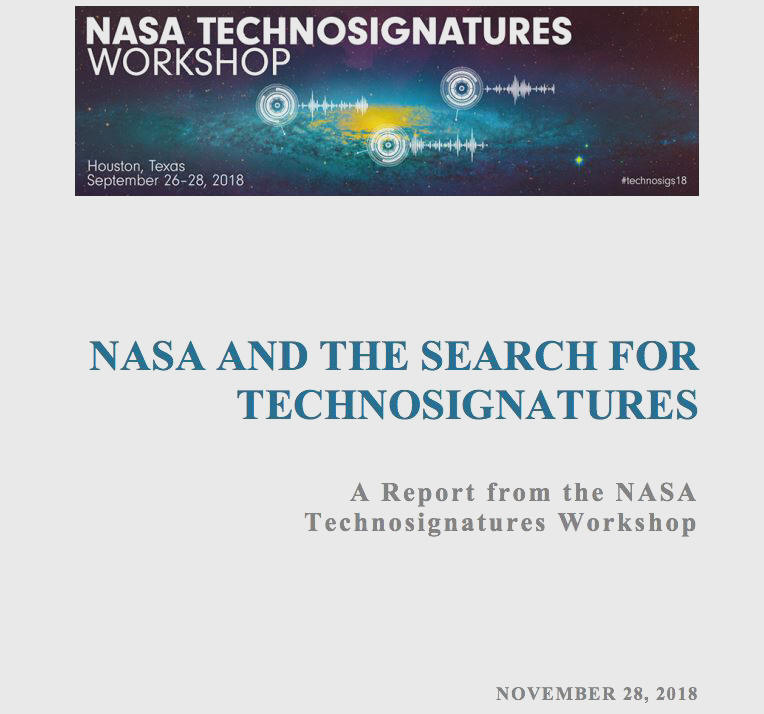 NASA TECHNOSIGNATURES WORKSHOP

Houston, Texas
September 26-28, 2018

#technosigs18

NASA AND THE SEARCH FOR TECHNOSIGNATURES

A Report from the NASA Technosignatures Workshop

NOVEMBER 28, 2018